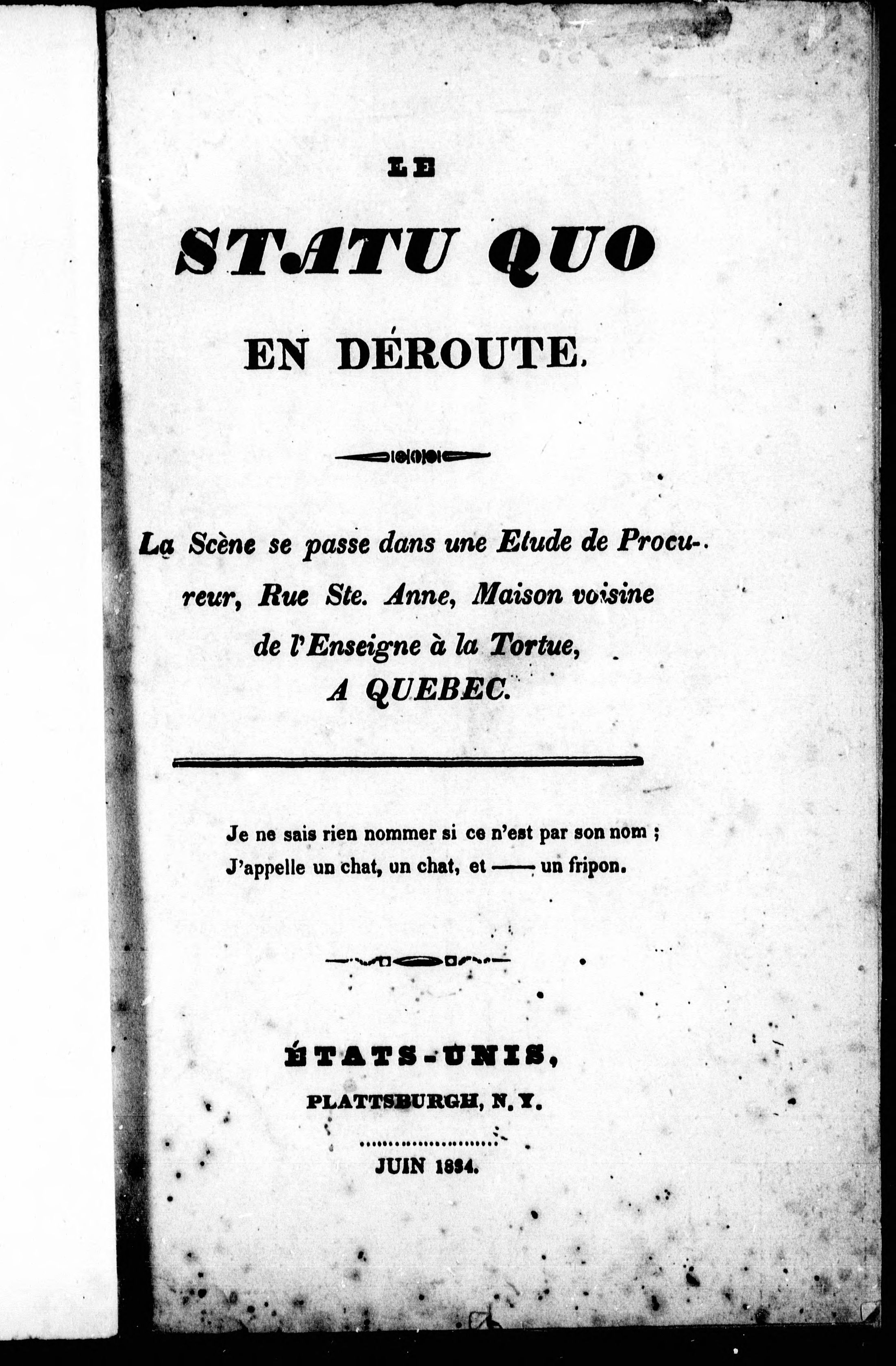 LE

STATU QUO

EN DÉROUTE.

La Scène se passe dans une Etude de Procureur, Rue Ste. Anne, Maison voisine de l'Enseigne à la Tortue, A QUEBEC.

Je ne sais rien nommer si ce n'est par son nom ;
J'appelle un chat, un chat, et —— un fripon.

ÉTATS-UNIS,
PLATTSBURGH, N. Y.

JUIN 1834.